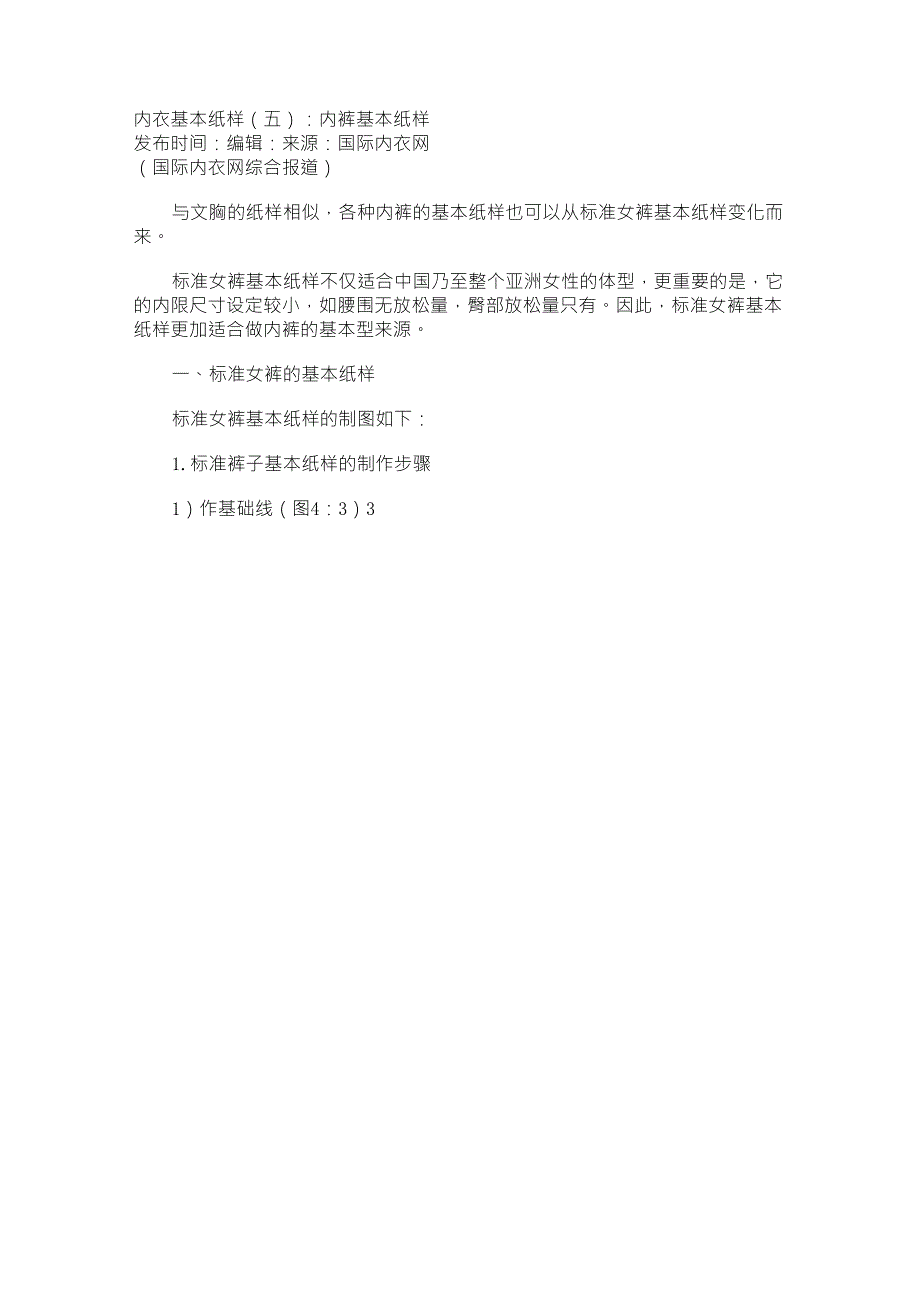 内衣基本纸样（五）：内裤基本纸样
发布时间：编辑：来源：国际内衣网
（国际内衣网综合报道）

与文胸的纸样相似，各种内裤的基本纸样也可以从标准女裤基本纸样变化而来。

标准女裤基本纸样不仅适合中国乃至整个亚洲女性的体型，更重要的是，它的内限尺寸设定较小，如腰围无放松量，臀部放松量只有。因此，标准女裤基本纸样更加适合做内裤的基本型来源。

一、标准女裤的基本纸样

标准女裤基本纸样的制图如下：

1.标准裤子基本纸样的制作步骤

1）作基础线（图4：3）3